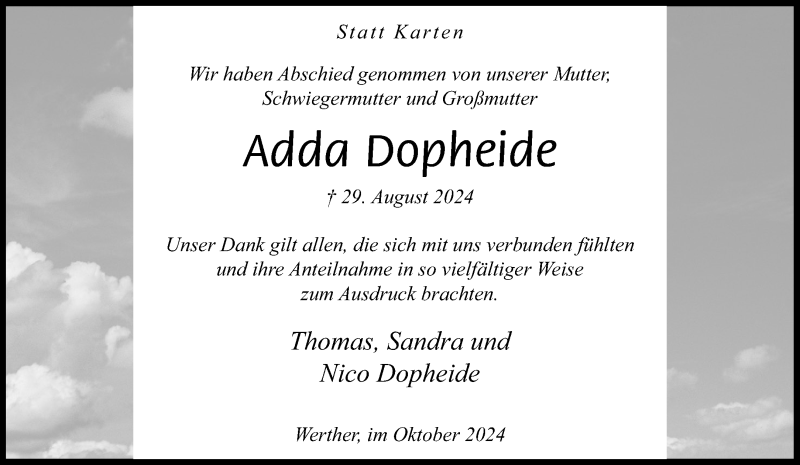 Statt Karten

Wir haben Abschied genommen von unserer Mutter, Schwiegermutter und Großmutter

Adda Dopheide

† 29. August 2024

Unser Dank gilt allen, die sich mit uns verbunden fühlten und ihre Anteilnahme in so vielfältiger Weise zum Ausdruck brachten.

Thomas, Sandra und Nico Dopheide

Werther, im Oktober 2024